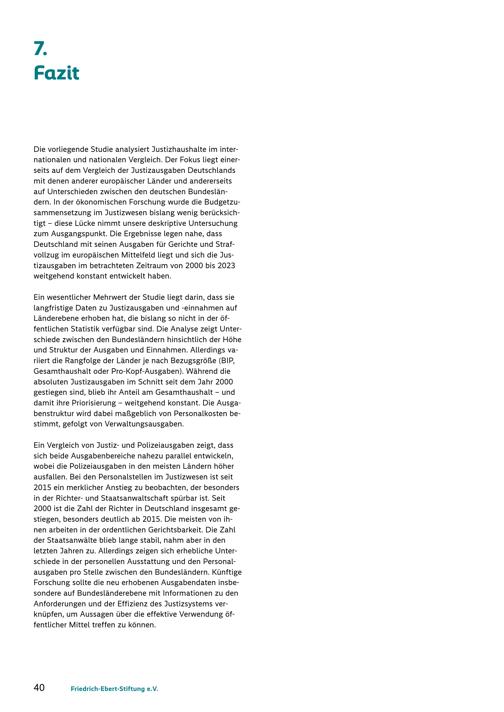 7.
Fazit

Die vorliegende Studie analysiert Justizhaushalte im internationalen und nationalen Vergleich. Der Fokus liegt einerseits auf dem Vergleich der Justizausgaben Deutschlands mit denen anderer europäischer Länder und andererseits auf Unterschieden zwischen den deutschen Bundesländern. In der ökonomischen Forschung wurde die Budgetzusammensetzung im Justizwesen bislang wenig berücksichtigt – diese Lücke nimmt unsere deskriptive Untersuchung zum Ausgangspunkt. Die Ergebnisse legen nahe, dass Deutschland mit seinen Ausgaben für Gerichte und Strafvollzug im europäischen Mittelfeld liegt und sich die Justizausgaben im betrachteten Zeitraum von 2000 bis 2023 weitgehend konstant entwickelt haben.

Ein wesentlicher Mehrwert der Studie liegt darin, dass sie langfristige Daten zu Justizausgaben und -einnahmen auf Länderebene erhoben hat, die bislang so nicht in der öffentlichen Statistik verfügbar sind. Die Analyse zeigt Unterschiede zwischen den Bundesländern hinsichtlich der Höhe und Struktur der Ausgaben und Einnahmen. Allerdings variiert die Rangfolge der Länder je nach Bezugsgröße (BIP, Gesamthaushalt oder Pro-Kopf-Ausgaben). Während die absoluten Justizausgaben im Schnitt seit dem Jahr 2000 gestiegen sind, blieb ihr Anteil am Gesamthaushalt – und damit ihre Priorisierung – weitgehend konstant. Die Ausgabenstruktur wird dabei maßgeblich von Personalkosten bestimmt, gefolgt von Verwaltungsausgaben.

Ein Vergleich von Justiz- und Polizeiausgaben zeigt, dass sich beide Ausgabenbereiche nahezu parallel entwickeln, wobei die Polizeiausgaben in den meisten Ländern höher ausfallen. Bei den Personalstellen im Justizwesen ist seit 2015 ein merklicher Anstieg zu beobachten, der besonders in der Richter- und Staatsanwaltschaft spürbar ist. Seit 2000 ist die Zahl der Richter in Deutschland insgesamt gestiegen, besonders deutlich ab 2015. Die meisten von ihnen arbeiten in der ordentlichen Gerichtsbarkeit. Die Zahl der Staatsanwälte blieb lange stabil, nahm aber in den letzten Jahren zu. Allerdings zeigen sich erhebliche Unterschiede in der personellen Ausstattung und den Personalausgaben pro Stelle zwischen den Bundesländern. Künftige Forschung sollte die neu erhobenen Ausgabendaten insbesondere auf Bundesländerebene mit Informationen zu den Anforderungen und der Effizienz des Justizsystems verknüpfen, um Aussagen über die effektive Verwendung öffentlicher Mittel treffen zu können.

40 Friedrich-Ebert-Stiftung e.V.